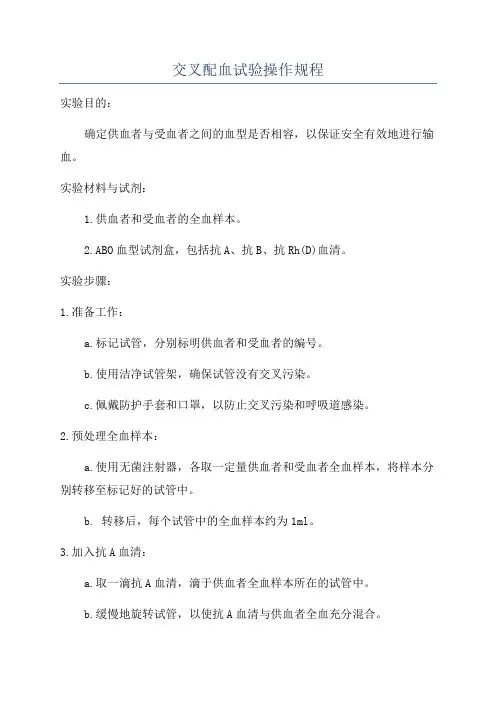 交叉配血试验操作规程

实验目的:

确定供血者与受血者之间的血型是否相容，以保证安全有效地进行输血。

实验材料与试剂:

1.供血者和受血者的全血样本。

2.ABO血型试剂盒，包括抗A、抗B、抗Rh(D)血清。

实验步骤:

1.准备工作:

a.标记试管，分别标明供血者和受血者的编号。

b.使用洁净试管架，确保试管没有交叉污染。

c.佩戴防护手套和口罩，以防止交叉污染和呼吸道感染。

2.预处理全血样本:

a.使用无菌注射器，各取一定量供血者和受血者全血样本，将样本分别转移至标记好的试管中。

b. 转移后，每个试管中的全血样本约为1ml。

3.加入抗A血清:

a.取一滴抗A血清，滴于供血者全血样本所在的试管中。

b.缓慢地旋转试管，以使抗A血清与供血者全血充分混合。